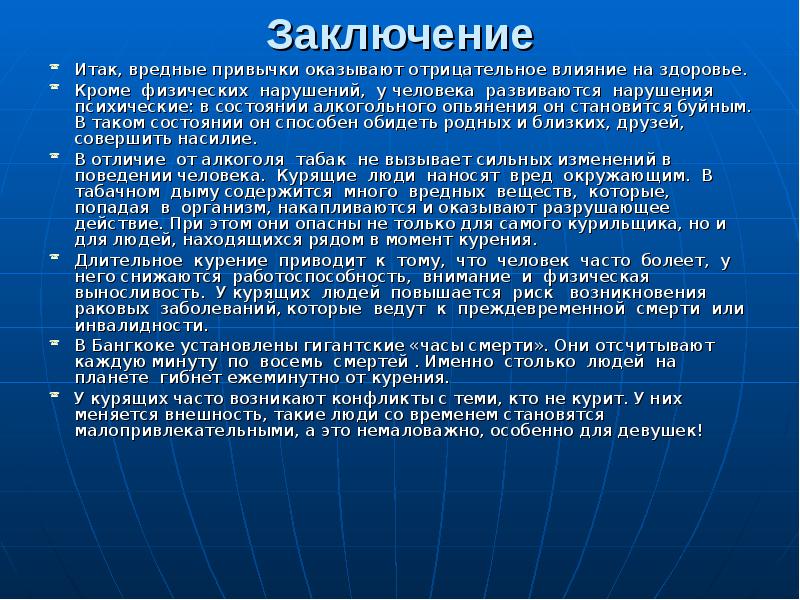 Заключение

Итак, вредные привычки оказывают отрицательное влияние на здоровье.

Кроме физических нарушений, у человека развиваются нарушения психические: в состоянии алкогольного опьянения он становится буйным. В таком состоянии он способен обидеть родных и близких, друзей, совершить насилие.

В отличие от алкоголя табак не вызывает сильных изменений в поведении человека. Курящие люди наносят вред окружающим. В табачном дыму содержится много вредных веществ, которые, попадая в организм, накапливаются и оказывают разрушающее действие. При этом они опасны не только для самого курильщика, но и для людей, находящихся рядом в момент курения.

Длительное курение приводит к тому, что человек часто болеет, у него снижаются работоспособность, внимание и физическая выносливость. У курящих людей повышается риск возникновения раковых заболеваний, которые ведут к преждевременной смерти или инвалидности.

В Бангкоке установлены гигантские «часы смерти». Они отсчитывают каждую минуту по восемь смертей . Именно столько людей на планете гибнет ежеминутно от курения.

У курящих часто возникают конфликты с теми, кто не курит. У них меняется внешность, такие люди со временем становятся малопривлекательными, а это немаловажно, особенно для девушек!